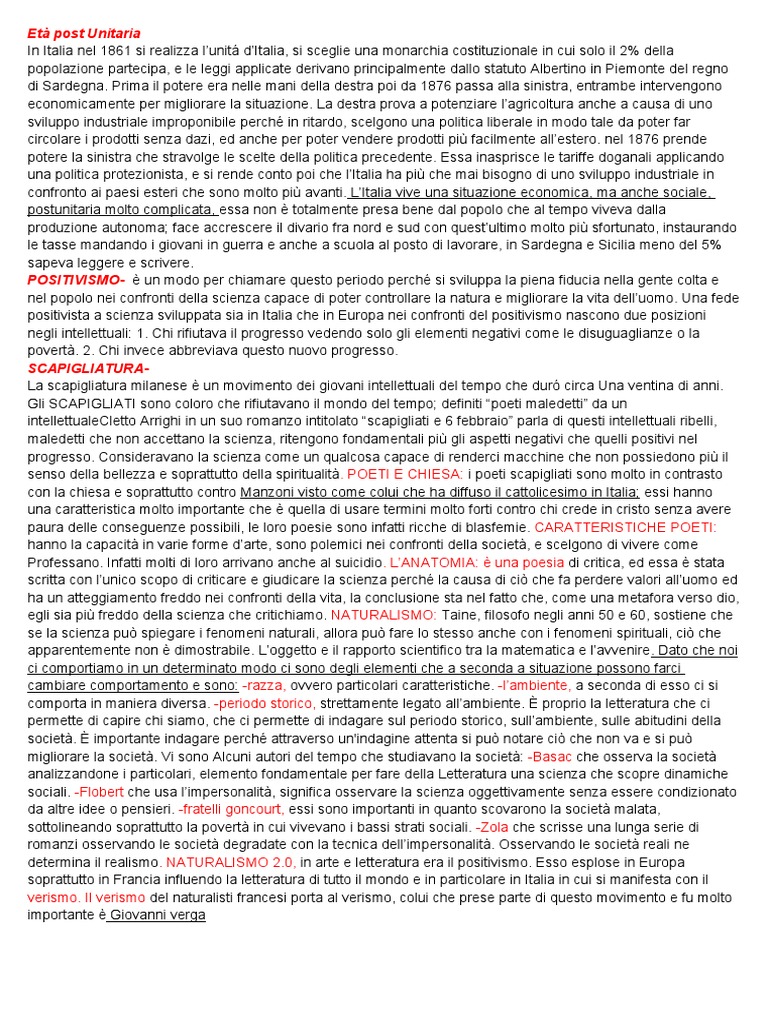 Età post Unitaria
In Italia nel 1861 si realizza l'unità d'Italia, si sceglie una monarchia costituzionale in cui solo il 2% della popolazione partecipa, e le leggi applicate derivano principalmente dallo statuto Albertino in Piemonte del regno di Sardegna. Prima il potere era nelle mani della destra poi da 1876 passa alla sinistra, entrambe intervengono economicamente per migliorare la situazione. La destra prova a potenziare l'agricoltura anche a causa di uno sviluppo industriale improponibile perché in ritardo, scelgono una politica liberale in modo tale da poter far circolare i prodotti senza dazi, ed anche per poter vendere prodotti più facilmente all'estero. nel 1876 prende potere la sinistra che stravolge le scelte della politica precedente. Essa inasprisce le tariffe doganali applicando una politica protezionista, e si rende conto poi che l'Italia ha più che mai bisogno di uno sviluppo industriale in confronto ai paesi esteri che sono molto più avanti. L'Italia vive una situazione economica, ma anche sociale, postunitaria molto complicata, essa non è totalmente presa bene dal popolo che al tempo viveva dalla produzione autonoma; face accrescere il divario fra nord e sud con quest'ultimo molto più sfortunato, instaurando le tasse mandando i giovani in guerra e anche a scuola al posto di lavorare, in Sardegna e Sicilia meno del 5% sapeva leggere e scrivere.
POSITIVISMO- è un modo per chiamare questo periodo perché si sviluppa la piena fiducia nella gente colta e nel popolo nei confronti della scienza capace di poter controllare la natura e migliorare la vita dell'uomo. Una fede positivista a scienza sviluppata sia in Italia che in Europa nei confronti del positivismo nascono due posizioni negli intellettuali: 1. Chi rifiutava il progresso vedendo solo gli elementi negativi come le disuguaglianze o la povertà. 2. Chi invece abbreviava questo nuovo progresso.
SCAPIGLIATURA-
La scapigliatura milanese è un movimento dei giovani intellettuali del tempo che durò circa Una ventina di anni. Gli SCAPIGLIATI sono coloro che rifiutavano il mondo del tempo; definiti "poeti maledetti" da un intellettualeCletto Arrighi in un suo romanzo intitolato "scapigliati e 6 febbraio" parla di questi intellettuali ribelli, maledetti che non accettano la scienza, ritengono fondamentali più gli aspetti negativi che quelli positivi nel progresso. Consideravano la scienza come un qualcosa capace di renderci macchine che non possiedono più il senso della bellezza e soprattutto della spiritualità. POETI E CHIESA: i poeti scapigliati sono molto in contrasto con la chiesa e soprattutto contro Manzoni visto come colui che ha diffuso il cattolicesimo in Italia; essi hanno una caratteristica molto importante che è quella di usare termini molto forti contro chi crede in cristo senza avere paura delle conseguenze possibili, le loro poesie sono infatti ricche di blasfemie. CARATTERISTICHE POETI: hanno la capacità in varie forme d'arte, sono polemici nei confronti della società, e scelgono di vivere come Professano. Infatti molti di loro arrivano anche al suicidio. L'ANATOMIA: è una poesia di critica, ed essa è stata scritta con l'unico scopo di criticare e giudicare la scienza perché la causa di ciò che fa perdere valori all'uomo ed ha un atteggiamento freddo nei confronti della vita, la conclusione sta nel fatto che, come una metafora verso dio, egli sia più freddo della scienza che critichiamo. NATURALISMO: Taine, filosofo negli anni 50 e 60, sostiene che se la scienza può spiegare i fenomeni naturali, allora può fare lo stesso anche con i fenomeni spirituali, ciò che apparentemente non è dimostrabile. L'oggetto e il rapporto scientifico tra la matematica e l'avvenire. Dato che noi ci comportiamo in un determinato modo ci sono degli elementi che a seconda a situazione possono farci cambiare comportamento e sono: -razza, ovvero particolari caratteristiche. -l'ambiente, a seconda di esso ci si comporta in maniera diversa. -periodo storico, strettamente legato all'ambiente. È proprio la letteratura che ci permette di capire chi siamo, che ci permette di indagare sul periodo storico, sull'ambiente, sulle abitudini della società. È importante indagare perché attraverso un'indagine attenta si può notare ciò che non va e si può migliorare la società. Vi sono Alcuni autori del tempo che studiavano la società: -Basac che osserva la società analizzandone i particolari, elemento fondamentale per fare della Letteratura una scienza che scopre dinamiche sociali. -Flobert che usa l'impersonalità, significa osservare la scienza oggettivamente senza essere condizionato da altre idee o pensieri. -fratelli goncourt, essi sono importanti in quanto scovarono la società malata, sottolineando soprattutto la povertà in cui vivevano i bassi strati sociali. -Zola che scrisse una lunga serie di romanzi osservando le società degradate con la tecnica dell'impersonalità. Osservando le società reali ne determina il realismo. NATURALISMO 2.0, in arte e letteratura era il positivismo. Esso esplose in Europa soprattutto in Francia influendo la letteratura di tutto il mondo e in particolare in Italia in cui si manifesta con il verismo. Il verismo del naturalisti francesi porta al verismo, colui che prese parte di questo movimento e fu molto importante è Giovanni verga